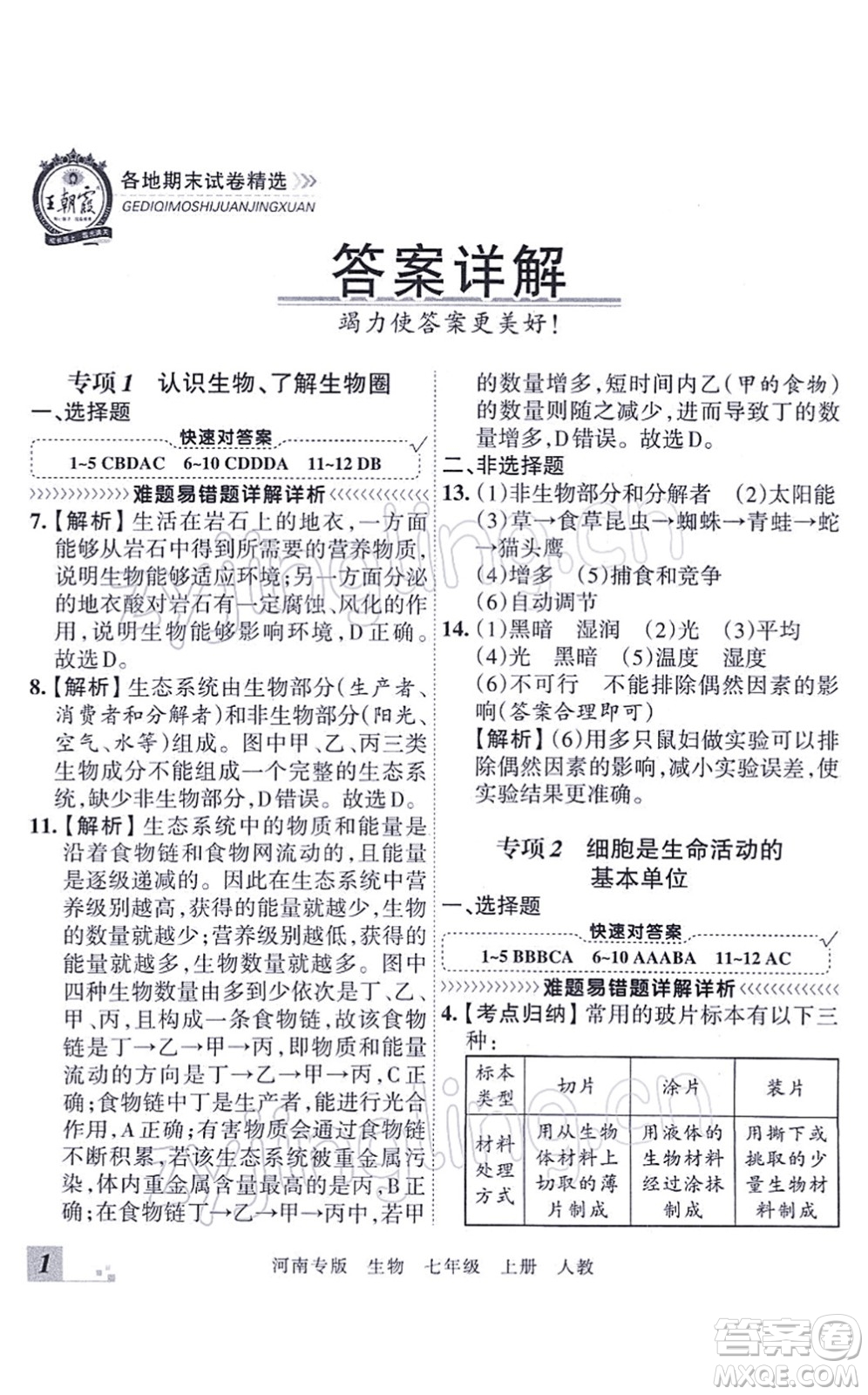 王朝霞

各地期末试卷精选
GEDIQIMOSHIJUANJINGXUAN

答案详解
竭力使答案更美好!

专项1　认识生物、了解生物圈
一、选择题
快速对答案
1~5 CBDAC　6~10 CDDDA　11~12 DB
难题易错题详解详析
7.【解析】生活在岩石上的地衣,一方面能够从岩石中得到所需要的营养物质,说明生物能够适应环境;另一方面分泌的地衣酸对岩石有一定腐蚀、风化的作用,说明生物能够影响环境,D正确。故选D。
8.【解析】生态系统由生物部分(生产者、消费者和分解者)和非生物部分(阳光、空气、水等)组成。图中甲、乙、丙三类生物成分不能组成一个完整的生态系统,缺少非生物部分,D错误。故选D。
11.【解析】生态系统中的物质和能量是沿着食物链和食物网流动的,且能量是逐级递减的。因此在生态系统中营养级别越高,获得的能量就越少,生物的数量就越少;营养级别越低,获得的能量就越多,生物数量就越多。图中四种生物数量由多到少依次是丁、乙、甲、丙,且构成一条食物链,故该食物链是丁→乙→甲→丙,即物质和能量流动的方向是丁→乙→甲→丙,C正确;食物链中丁是生产者,能进行光合作用,A正确;有害物质会通过食物链不断积累,若该生态系统被重金属污染,体内重金属含量最高的是丙,B正确;在食物链丁→乙→甲→丙中,若甲的数量增多,短时间内乙(甲的食物)的数量则随之减少,进而导致丁的数量增多,D错误。故选D。
二、非选择题
13.(1)非生物部分和分解者　(2)太阳能
(3)草→食草昆虫→蜘蛛→青蛙→蛇→猫头鹰
(4)增多　(5)捕食和竞争
(6)自动调节
14.(1)黑暗　湿润　(2)光　(3)平均
(4)光　黑暗　(5)温度　湿度
(6)不可行　不能排除偶然因素的影响(答案合理即可)
【解析】(6)用多只鼠妇做实验可以排除偶然因素的影响,减小实验误差,使实验结果更准确。

专项2　细胞是生命活动的基本单位
一、选择题
快速对答案
1~5 BBBCA　6~10 AAABA　11~12 AC
难题易错题详解详析
4.【考点归纳】常用的玻片标本有以下三种:

| 标本类型 | 切片 | 涂片 | 装片 |
|---|---|---|---|
| 材料处理方式 | 用从生物体材料上切取的薄片制成 | 用液体的生物材料经过涂抹制成 | 用撕下或挑取的少量生物材料制成 |

1　河南专版　生物　七年级　上册　人教

答案圈
MXQE.COM